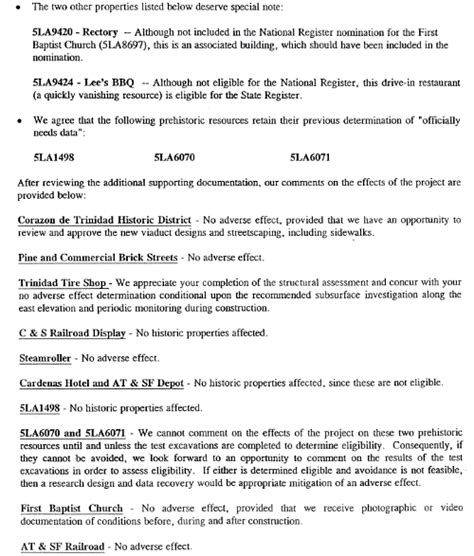 • The two other properties listed below deserve special note:

5LA9420 - Rectory -- Although not included in the National Register nomination for the First Baptist Church (5LA8697), this is an associated building, which should have been included in the nomination.

5LA9424 - Lee's BBQ -- Although not eligible for the National Register, this drive-in restaurant (a quickly vanishing resource) is eligible for the State Register.

• We agree that the following prehistoric resources retain their previous determination of "officially needs data":

5LA1498 5LA6070 5LA6071

After reviewing the additional supporting documentation, our comments on the effects of the project are provided below:

Corazon de Trinidad Historic District - No adverse effect, provided that we have an opportunity to review and approve the new viaduct designs and streetscaping, including sidewalks.

Pine and Commercial Brick Streets - No adverse effect.

Trinidad Tire Shop - We appreciate your completion of the structural assessment and concur with your no adverse effect determination conditional upon the recommended subsurface investigation along the east elevation and periodic monitoring during construction.

C & S Railroad Display - No historic properties affected.

Steamroller - No adverse effect.

Cardenas Hotel and AT & SF Depot - No historic properties affected, since these are not eligible.

5LA1498 - No historic properties affected.

5LA6070 and 5LA6071 - We cannot comment on the effects of the project on these two prehistoric resources until and unless the test excavations are completed to determine eligibility. Consequently, if they cannot be avoided, we look forward to an opportunity to comment on the results of the test excavations in order to assess eligibility. If either is determined eligible and avoidance is not feasible, then a research design and data recovery would be appropriate mitigation of an adverse effect.

First Baptist Church - No adverse effect, provided that we receive photographic or video documentation of conditions before, during and after construction.

AT & SF Railroad - No adverse effect.